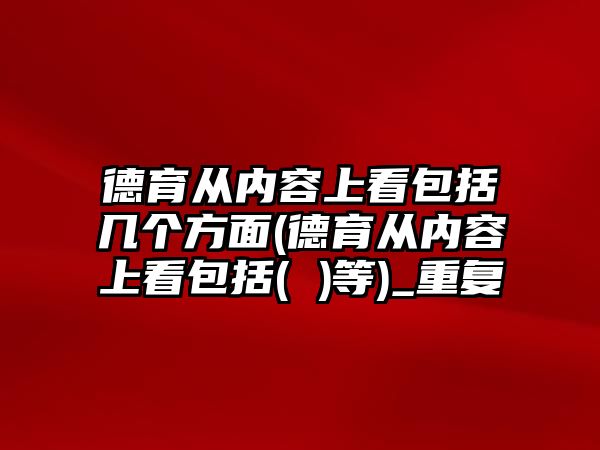 德育从内容上看包括几个方面(德育从内容上看包括(  )等)_重复